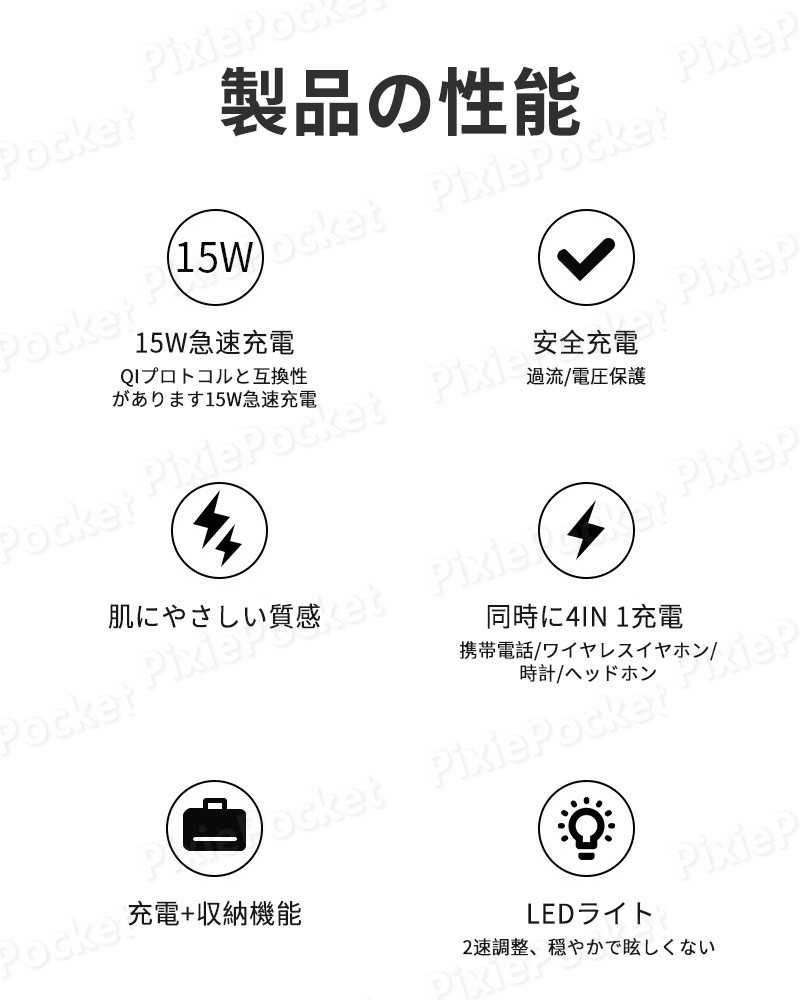 製品の性能

15W

15W急速充電
QIプロトコルと互換性
があります15W急速充電

安全充電
過流/電圧保護

肌にやさしい質感

同時に4IN 1充電
携帯電話/ワイヤレスイヤホン/
時計/ヘッドホン

充電+収納機能

LEDライト
2速調整、穏やかで眩しくない

PixiePocket